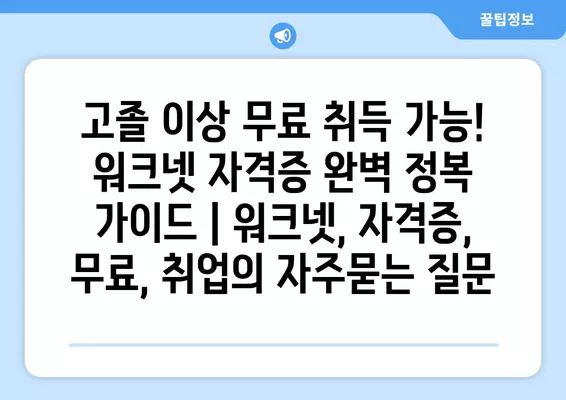 꿀팁정보

고졸 이상 무료 취득 가능! 워크넷 자격증 완벽 정복 가이드 | 워크넷, 자격증, 무료, 취업의 자주묻는 질문